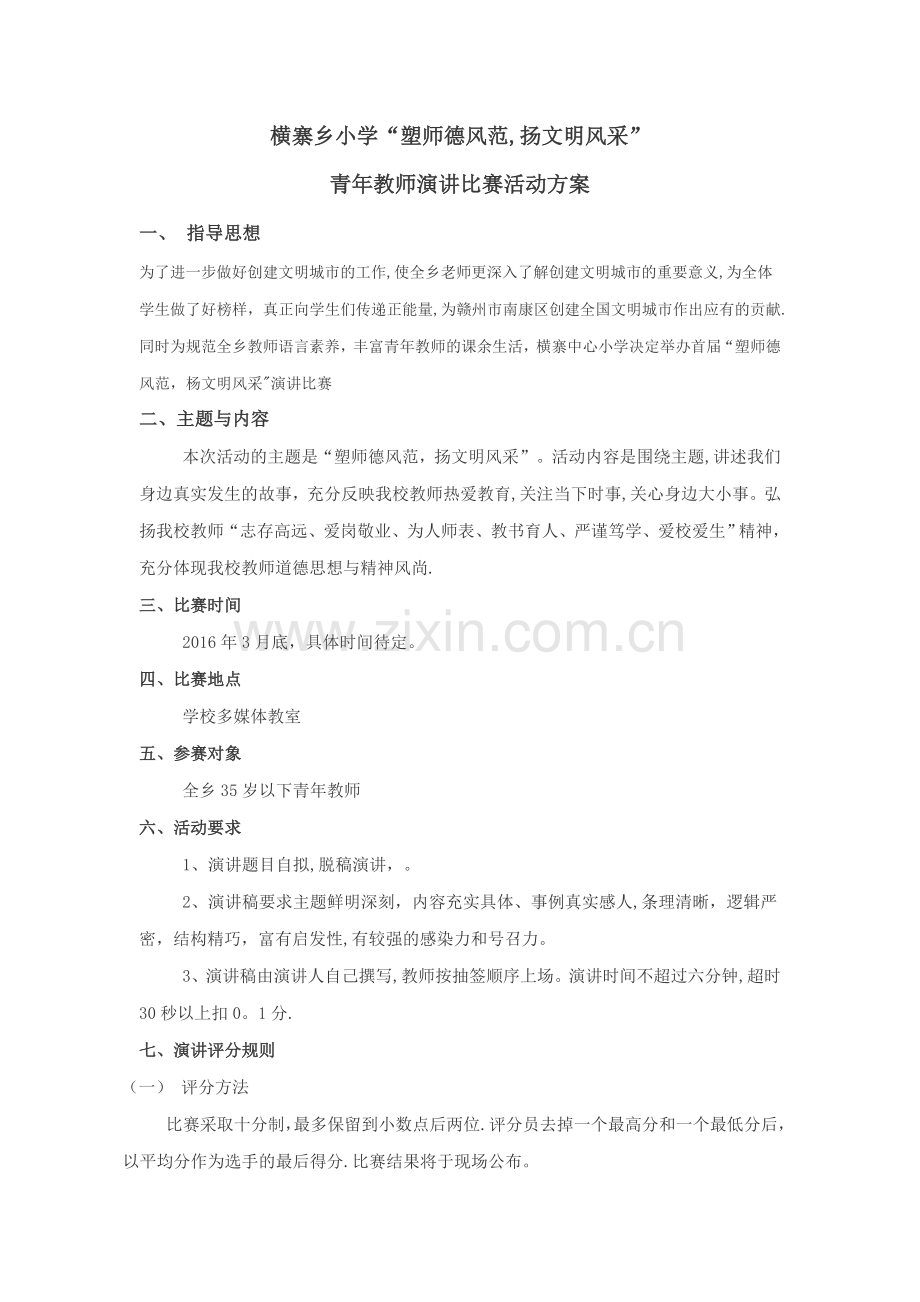 横寨乡小学“塑师德风范,扬文明风采”

青年教师演讲比赛活动方案

一、 指导思想

为了进一步做好创建文明城市的工作,使全乡老师更深入了解创建文明城市的重要意义,为全体学生做了好榜样，真正向学生们传递正能量,为赣州市南康区创建全国文明城市作出应有的贡献.同时为规范全乡教师语言素养，丰富青年教师的课余生活，横寨中心小学决定举办首届“塑师德风范，杨文明风采”演讲比赛

二、主题与内容

本次活动的主题是“塑师德风范，扬文明风采”。活动内容是围绕主题,讲述我们身边真实发生的故事，充分反映我校教师热爱教育,关注当下时事,关心身边大小事。弘扬我校教师“志存高远、爱岗敬业、为人师表、教书育人、严谨笃学、爱校爱生”精神，充分体现我校教师道德思想与精神风尚.

三、比赛时间

2016年3月底，具体时间待定。

四、比赛地点

学校多媒体教室

五、参赛对象

全乡35岁以下青年教师

六、活动要求

1、演讲题目自拟,脱稿演讲，。

2、演讲稿要求主题鲜明深刻，内容充实具体、事例真实感人,条理清晰，逻辑严密，结构精巧，富有启发性,有较强的感染力和号召力。

3、演讲稿由演讲人自己撰写,教师按抽签顺序上场。演讲时间不超过六分钟,超时30秒以上扣0。1分.

七、演讲评分规则

（一） 评分方法

比赛采取十分制,最多保留到小数点后两位.评分员去掉一个最高分和一个最低分后,以平均分作为选手的最后得分.比赛结果将于现场公布。

www.zixin.com.cn